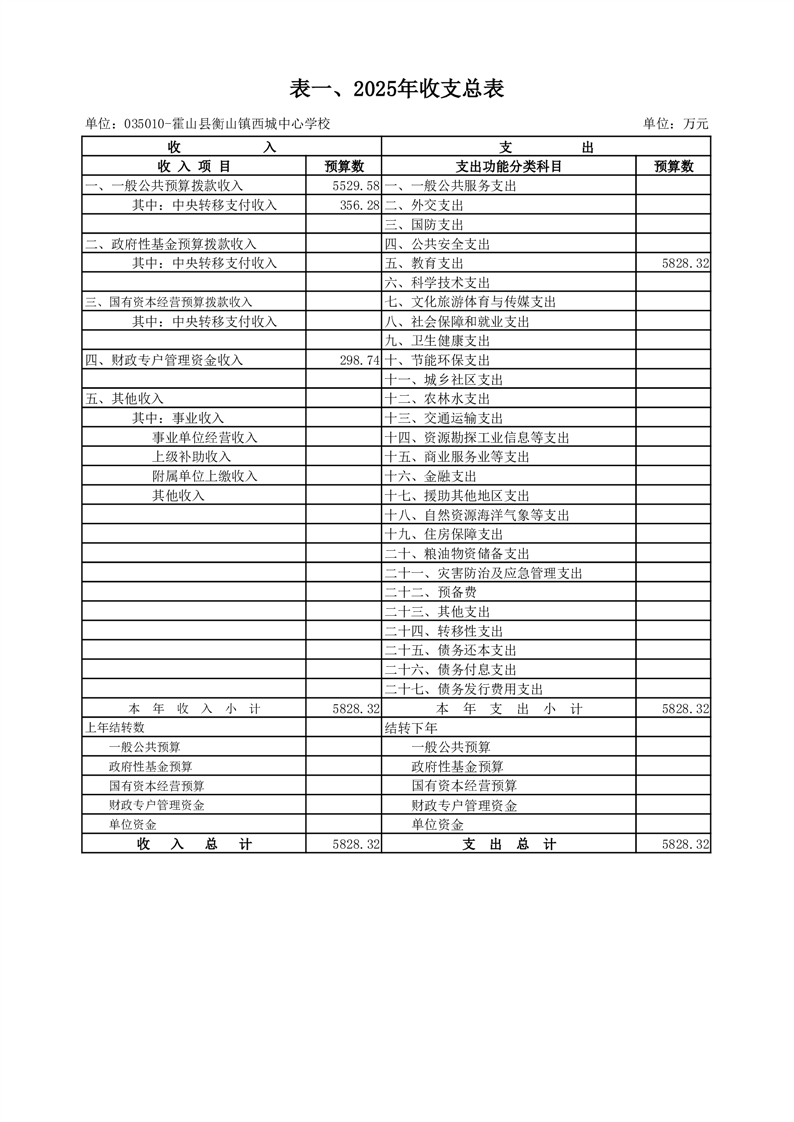 表一、2025年收支总表

单位：035010-霍山县衡山镇西城中心学校 单位：万元

| 收 入 | | 支 出 | |
|---|---|---|---|
| 收 入 项 目 | 预算数 | 支出功能分类科目 | 预算数 |
| 一、一般公共预算拨款收入 | 5529.58 | 一、一般公共服务支出 | |
| 其中：中央转移支付收入 | 356.28 | 二、外交支出 | |
| | | 三、国防支出 | |
| 二、政府性基金预算拨款收入 | | 四、公共安全支出 | |
| 其中：中央转移支付收入 | | 五、教育支出 | 5828.32 |
| | | 六、科学技术支出 | |
| 三、国有资本经营预算拨款收入 | | 七、文化旅游体育与传媒支出 | |
| 其中：中央转移支付收入 | | 八、社会保障和就业支出 | |
| | | 九、卫生健康支出 | |
| 四、财政专户管理资金收入 | 298.74 | 十、节能环保支出 | |
| | | 十一、城乡社区支出 | |
| 五、其他收入 | | 十二、农林水支出 | |
| 其中：事业收入 | | 十三、交通运输支出 | |
| 事业单位经营收入 | | 十四、资源勘探工业信息等支出 | |
| 上级补助收入 | | 十五、商业服务业等支出 | |
| 附属单位上缴收入 | | 十六、金融支出 | |
| 其他收入 | | 十七、援助其他地区支出 | |
| | | 十八、自然资源海洋气象等支出 | |
| | | 十九、住房保障支出 | |
| | | 二十、粮油物资储备支出 | |
| | | 二十一、灾害防治及应急管理支出 | |
| | | 二十二、预备费 | |
| | | 二十三、其他支出 | |
| | | 二十四、转移性支出 | |
| | | 二十五、债务还本支出 | |
| | | 二十六、债务付息支出 | |
| | | 二十七、债务发行费用支出 | |
| 本 年 收 入 小 计 | 5828.32 | 本 年 支 出 小 计 | 5828.32 |
| 上年结转数 | | 结转下年 | |
| 一般公共预算 | | 一般公共预算 | |
| 政府性基金预算 | | 政府性基金预算 | |
| 国有资本经营预算 | | 国有资本经营预算 | |
| 财政专户管理资金 | | 财政专户管理资金 | |
| 单位资金 | | 单位资金 | |
| 收 入 总 计 | 5828.32 | 支 出 总 计 | 5828.32 |